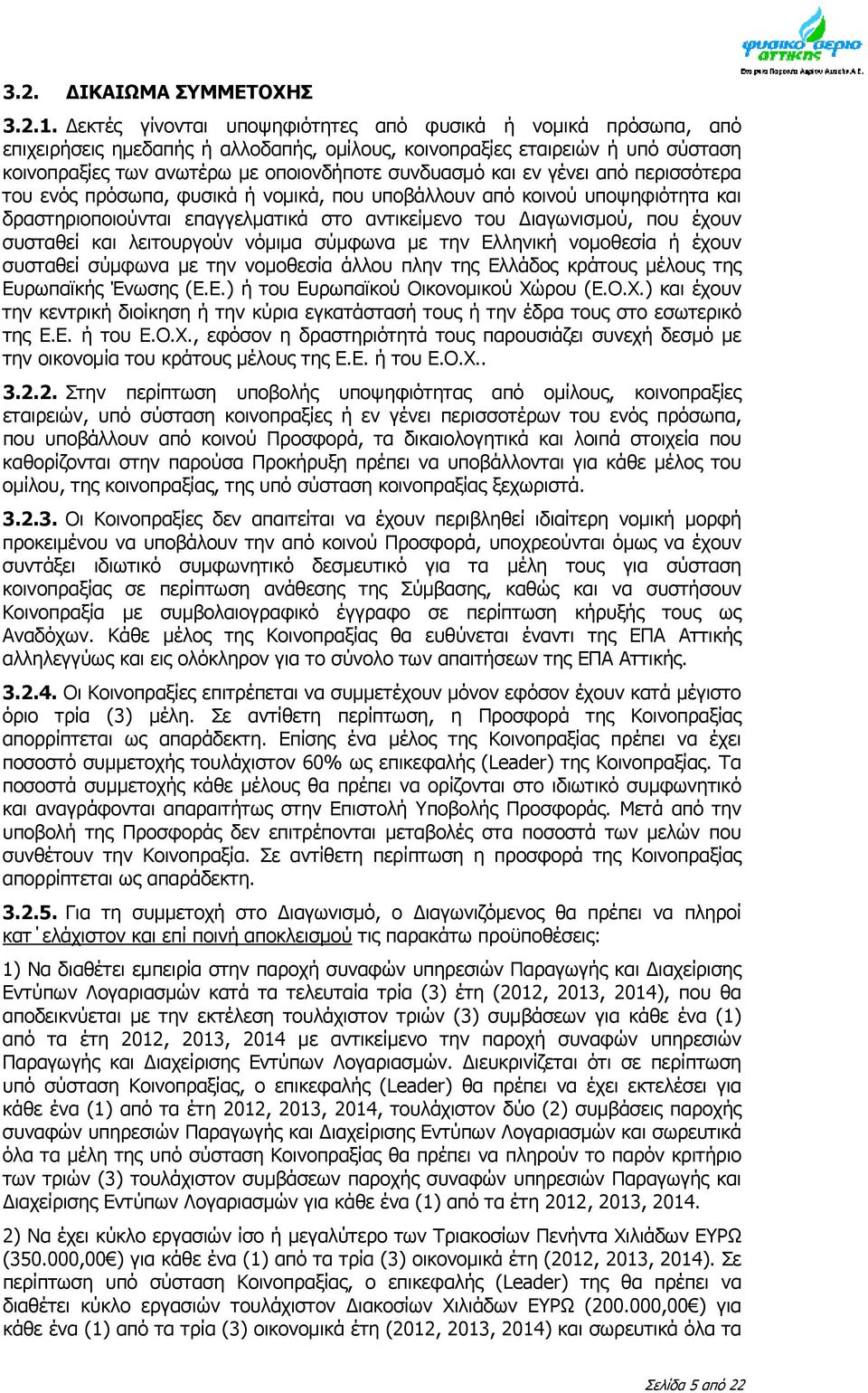 φυσικό αέριο αττικής
Εταιρεία Παροχής Αερίου Αττικής Α.Ε.

3.2. ΔΙΚΑΙΩΜΑ ΣΥΜΜΕΤΟΧΗΣ

3.2.1. Δεκτές γίνονται υποψηφιότητες από φυσικά ή νομικά πρόσωπα, από επιχειρήσεις ημεδαπής ή αλλοδαπής, ομίλους, κοινοπραξίες εταιρειών ή υπό σύσταση κοινοπραξίες των ανωτέρω με οποιονδήποτε συνδυασμό και εν γένει από περισσότερα του ενός πρόσωπα, φυσικά ή νομικά, που υποβάλλουν από κοινού υποψηφιότητα και δραστηριοποιούνται επαγγελματικά στο αντικείμενο του Διαγωνισμού, που έχουν συσταθεί και λειτουργούν νόμιμα σύμφωνα με την Ελληνική νομοθεσία ή έχουν συσταθεί σύμφωνα με την νομοθεσία άλλου πλην της Ελλάδος κράτους μέλους της Ευρωπαϊκής Ένωσης (Ε.Ε.) ή του Ευρωπαϊκού Οικονομικού Χώρου (Ε.Ο.Χ.) και έχουν την κεντρική διοίκηση ή την κύρια εγκατάστασή τους ή την έδρα τους στο εσωτερικό της Ε.Ε. ή του Ε.Ο.Χ., εφόσον η δραστηριότητά τους παρουσιάζει συνεχή δεσμό με την οικονομία του κράτους μέλους της Ε.Ε. ή του Ε.Ο.Χ..

3.2.2. Στην περίπτωση υποβολής υποψηφιότητας από ομίλους, κοινοπραξίες εταιρειών, υπό σύσταση κοινοπραξίες ή εν γένει περισσοτέρων του ενός πρόσωπα, που υποβάλλουν από κοινού Προσφορά, τα δικαιολογητικά και λοιπά στοιχεία που καθορίζονται στην παρούσα Προκήρυξη πρέπει να υποβάλλονται για κάθε μέλος του ομίλου, της κοινοπραξίας, της υπό σύσταση κοινοπραξίας ξεχωριστά.

3.2.3. Οι Κοινοπραξίες δεν απαιτείται να έχουν περιβληθεί ιδιαίτερη νομική μορφή προκειμένου να υποβάλουν την από κοινού Προσφορά, υποχρεούνται όμως να έχουν συντάξει ιδιωτικό συμφωνητικό δεσμευτικό για τα μέλη τους για σύσταση κοινοπραξίας σε περίπτωση ανάθεσης της Σύμβασης, καθώς και να συστήσουν Κοινοπραξία με συμβολαιογραφικό έγγραφο σε περίπτωση κήρυξής τους ως Αναδόχων. Κάθε μέλος της Κοινοπραξίας θα ευθύνεται έναντι της ΕΠΑ Αττικής αλληλεγγύως και εις ολόκληρον για το σύνολο των απαιτήσεων της ΕΠΑ Αττικής.

3.2.4. Οι Κοινοπραξίες επιτρέπεται να συμμετέχουν μόνον εφόσον έχουν κατά μέγιστο όριο τρία (3) μέλη. Σε αντίθετη περίπτωση, η Προσφορά της Κοινοπραξίας απορρίπτεται ως απαράδεκτη. Επίσης ένα μέλος της Κοινοπραξίας πρέπει να έχει ποσοστό συμμετοχής τουλάχιστον 60% ως επικεφαλής (Leader) της Κοινοπραξίας. Τα ποσοστά συμμετοχής κάθε μέλους θα πρέπει να ορίζονται στο ιδιωτικό συμφωνητικό και αναγράφονται απαραιτήτως στην Επιστολή Υποβολής Προσφοράς. Μετά από την υποβολή της Προσφοράς δεν επιτρέπονται μεταβολές στα ποσοστά των μελών που συνθέτουν την Κοινοπραξία. Σε αντίθετη περίπτωση η προσφορά της Κοινοπραξίας απορρίπτεται ως απαράδεκτη.

3.2.5. Για τη συμμετοχή στο Διαγωνισμό, ο Διαγωνιζόμενος θα πρέπει να πληροί κατ΄ελάχιστον και επί ποινή αποκλεισμού τις παρακάτω προϋποθέσεις:

1) Να διαθέτει εμπειρία στην παροχή συναφών υπηρεσιών Παραγωγής και Διαχείρισης Εντύπων Λογαριασμών κατά τα τελευταία τρία (3) έτη (2012, 2013, 2014), που θα αποδεικνύεται με την εκτέλεση τουλάχιστον τριών (3) συμβάσεων για κάθε ένα (1) από τα έτη 2012, 2013, 2014 με αντικείμενο την παροχή συναφών υπηρεσιών Παραγωγής και Διαχείρισης Εντύπων Λογαριασμών. Διευκρινίζεται ότι σε περίπτωση υπό σύσταση Κοινοπραξίας, ο επικεφαλής (Leader) θα πρέπει να έχει εκτελέσει για κάθε ένα (1) από τα έτη 2012, 2013, 2014, τουλάχιστον δύο (2) συμβάσεις παροχής συναφών υπηρεσιών Παραγωγής και Διαχείρισης Εντύπων Λογαριασμών και σωρευτικά όλα τα μέλη της υπό σύσταση Κοινοπραξίας θα πρέπει να πληρούν το παρόν κριτήριο των τριών (3) τουλάχιστον συμβάσεων παροχής συναφών υπηρεσιών Παραγωγής και Διαχείρισης Εντύπων Λογαριασμών για κάθε ένα (1) από τα έτη 2012, 2013, 2014.

2) Να έχει κύκλο εργασιών ίσο ή μεγαλύτερο των Τριακοσίων Πενήντα Χιλιάδων ΕΥΡΩ (350.000,00€) για κάθε ένα (1) από τα τρία (3) οικονομικά έτη (2012, 2013, 2014). Σε περίπτωση υπό σύσταση Κοινοπραξίας, ο επικεφαλής (Leader) της θα πρέπει να διαθέτει κύκλο εργασιών τουλάχιστον Διακοσίων Χιλιάδων ΕΥΡΩ (200.000,00€) για κάθε ένα (1) από τα τρία (3) οικονομικά έτη (2012, 2013, 2014) και σωρευτικά όλα τα

Σελίδα 5 από 22